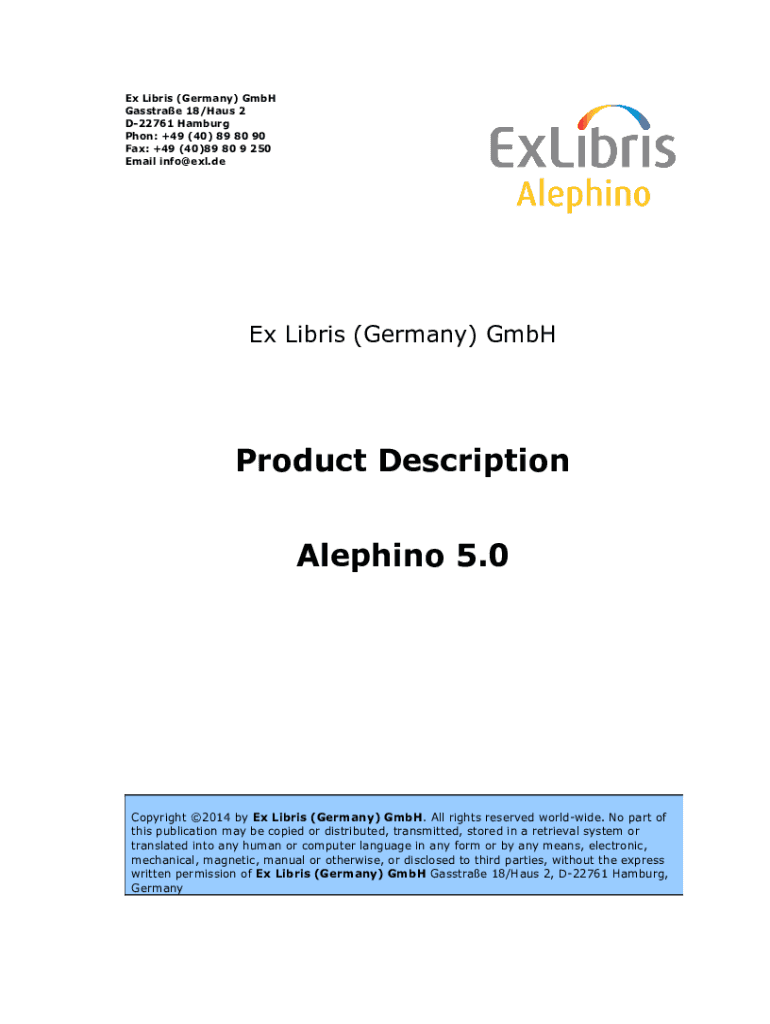 Ex Libris (Germany) GmbH
Gasstraße 18/Haus 2
D-22761 Hamburg
Phon: +49 (40) 89 80 90
Fax: +49 (40)89 80 9 250
Email info@exl.de

ExLibris
Alephino

Ex Libris (Germany) GmbH

Product Description

Alephino 5.0

Copyright ©2014 by Ex Libris (Germany) GmbH. All rights reserved world-wide. No part of this publication may be copied or distributed, transmitted, stored in a retrieval system or translated into any human or computer language in any form or by any means, electronic, mechanical, magnetic, manual or otherwise, or disclosed to third parties, without the express written permission of Ex Libris (Germany) GmbH Gasstraße 18/Haus 2, D-22761 Hamburg, Germany